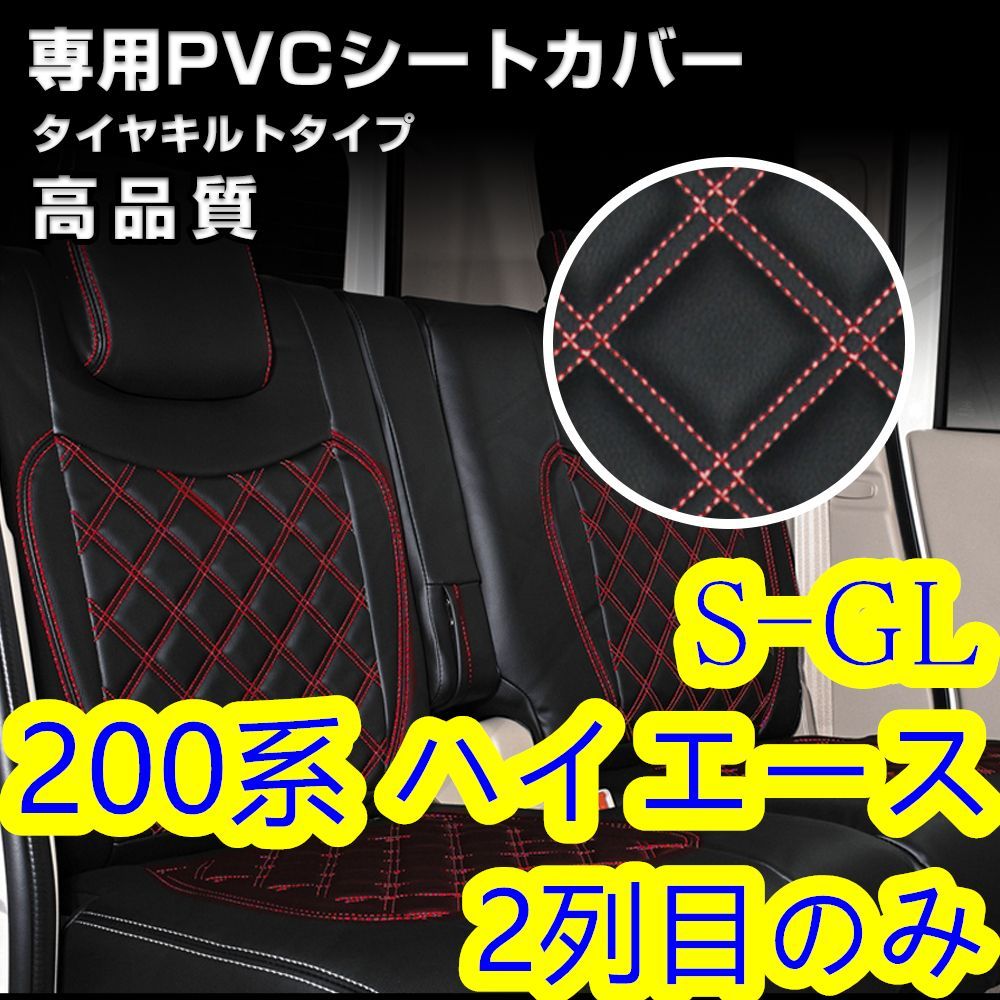 専用PVCシートカバー
タイヤキルトタイプ
高品質

S-GL
200系 ハイエース
2列目のみ